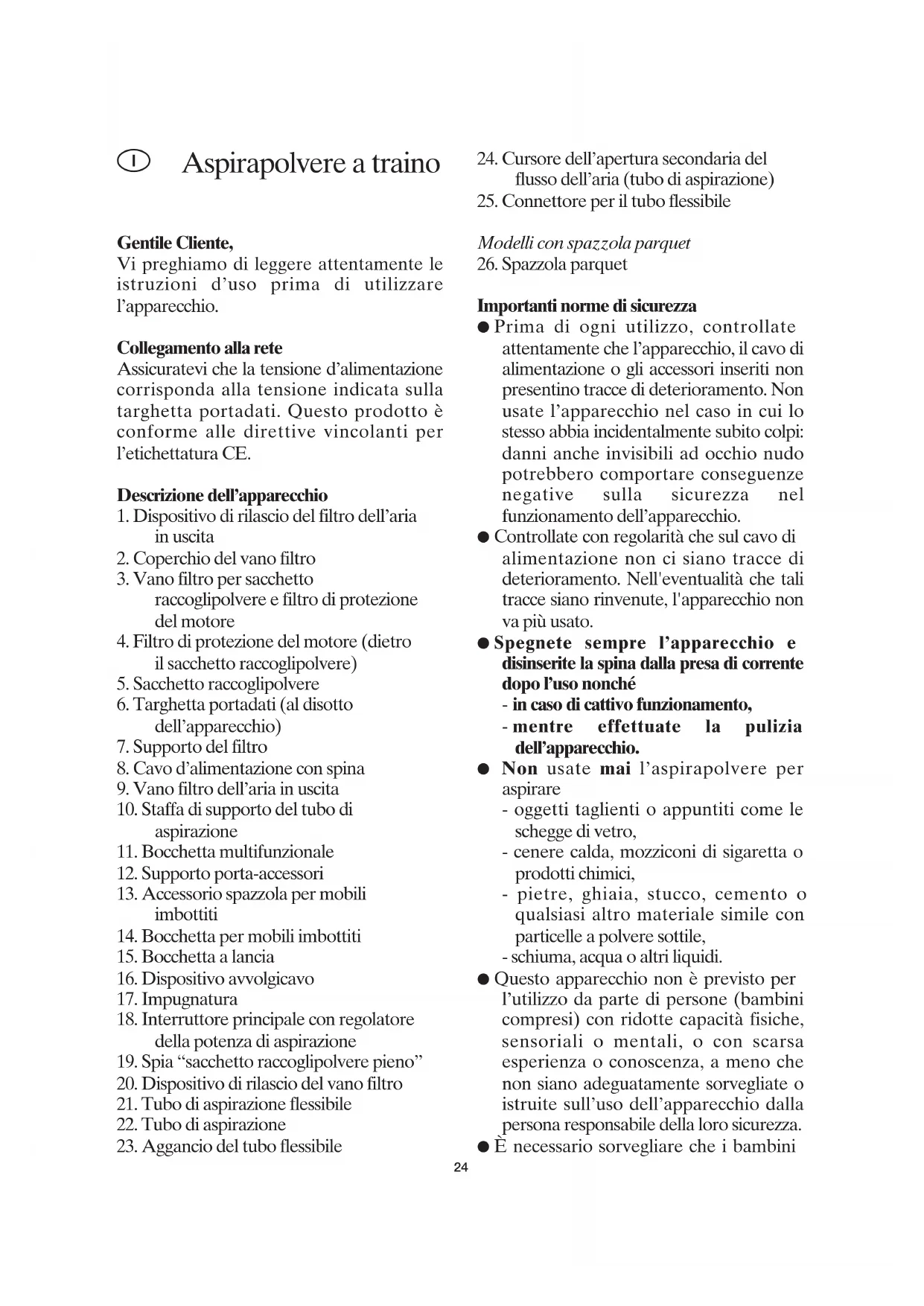 I Aspirapolvere a traino

Gentile Cliente,
Vi preghiamo di leggere attentamente le istruzioni d'uso prima di utilizzare l'apparecchio.

Collegamento alla rete
Assicuratevi che la tensione d'alimentazione corrisponda alla tensione indicata sulla targhetta portadati. Questo prodotto è conforme alle direttive vincolanti per l'etichettatura CE.

Descrizione dell'apparecchio
1. Dispositivo di rilascio del filtro dell'aria in uscita
2. Coperchio del vano filtro
3. Vano filtro per sacchetto raccoglipolvere e filtro di protezione del motore
4. Filtro di protezione del motore (dietro il sacchetto raccoglipolvere)
5. Sacchetto raccoglipolvere
6. Targhetta portadati (al disotto dell'apparecchio)
7. Supporto del filtro
8. Cavo d'alimentazione con spina
9. Vano filtro dell'aria in uscita
10. Staffa di supporto del tubo di aspirazione
11. Bocchetta multifunzionale
12. Supporto porta-accessori
13. Accessorio spazzola per mobili imbottiti
14. Bocchetta per mobili imbottiti
15. Bocchetta a lancia
16. Dispositivo avvolgicavo
17. Impugnatura
18. Interruttore principale con regolatore della potenza di aspirazione
19. Spia "sacchetto raccoglipolvere pieno"
20. Dispositivo di rilascio del vano filtro
21. Tubo di aspirazione flessibile
22. Tubo di aspirazione
23. Aggancio del tubo flessibile
24. Cursore dell'apertura secondaria del flusso dell'aria (tubo di aspirazione)
25. Connettore per il tubo flessibile

Modelli con spazzola parquet
26. Spazzola parquet

Importanti norme di sicurezza
● Prima di ogni utilizzo, controllate attentamente che l'apparecchio, il cavo di alimentazione o gli accessori inseriti non presentino tracce di deterioramento. Non usate l'apparecchio nel caso in cui lo stesso abbia incidentalmente subito colpi: danni anche invisibili ad occhio nudo potrebbero comportare conseguenze negative sulla sicurezza nel funzionamento dell'apparecchio.
● Controllate con regolarità che sul cavo di alimentazione non ci siano tracce di deterioramento. Nell'eventualità che tali tracce siano rinvenute, l'apparecchio non va più usato.
● Spegnete sempre l'apparecchio e disinserite la spina dalla presa di corrente dopo l'uso nonché
- in caso di cattivo funzionamento,
- mentre effettuate la pulizia dell'apparecchio.
● Non usate mai l'aspirapolvere per aspirare
- oggetti taglienti o appuntiti come le schegge di vetro,
- cenere calda, mozziconi di sigaretta o prodotti chimici,
- pietre, ghiaia, stucco, cemento o qualsiasi altro materiale simile con particelle a polvere sottile,
- schiuma, acqua o altri liquidi.
● Questo apparecchio non è previsto per l'utilizzo da parte di persone (bambini compresi) con ridotte capacità fisiche, sensoriali o mentali, o con scarsa esperienza o conoscenza, a meno che non siano adeguatamente sorvegliate o istruite sull'uso dell'apparecchio dalla persona responsabile della loro sicurezza.
● È necessario sorvegliare che i bambini

24